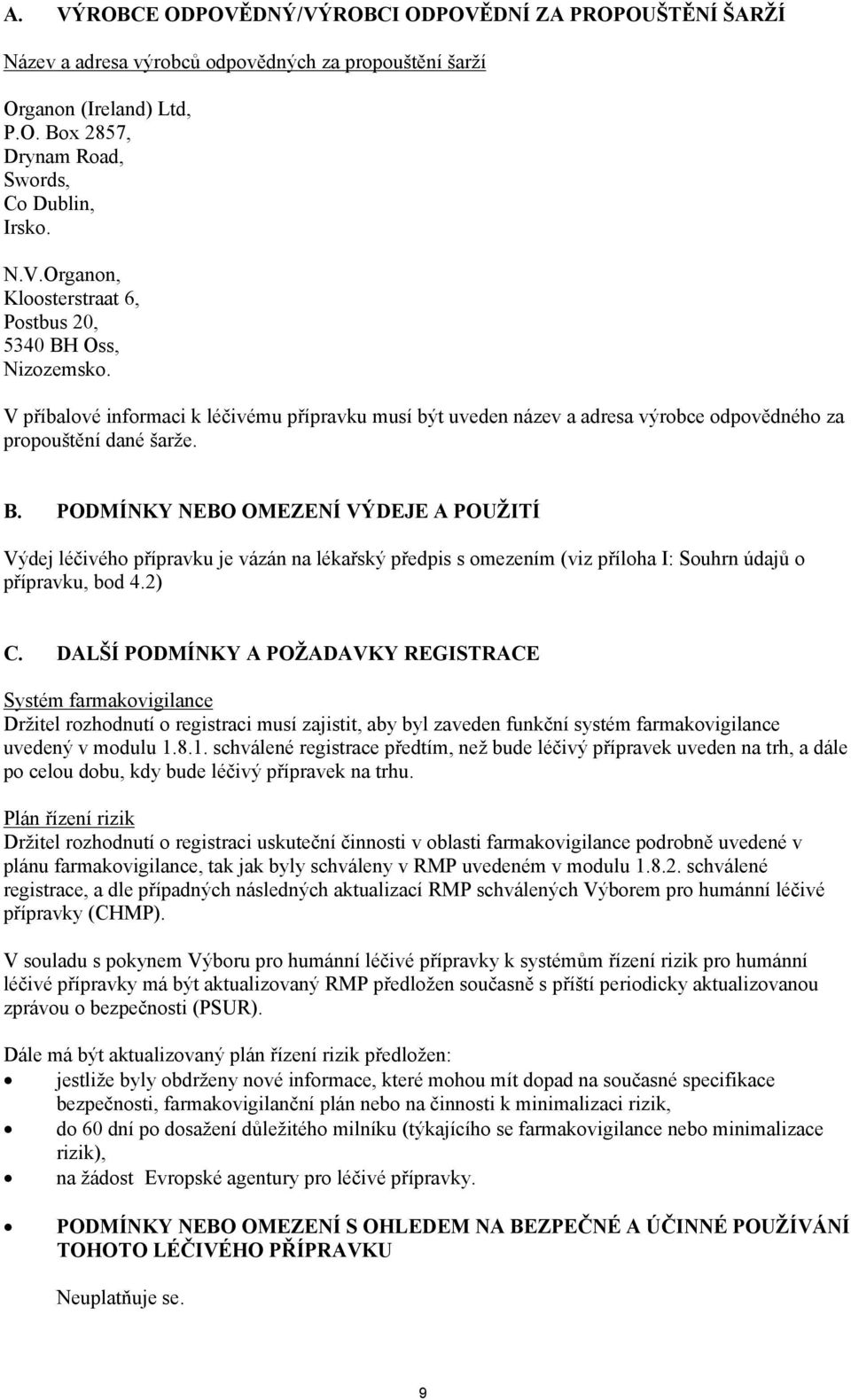 A. VÝROBCE ODPOVĚDNÝ/VÝROBCI ODPOVĚDNÍ ZA PROPOUŠTĚNÍ ŠARŽÍ

Název a adresa výrobců odpovědných za propouštění šarží

Organon (Ireland) Ltd,
P.O. Box 2857,
Drynam Road,
Swords,
Co Dublin,
Irsko.

N.V.Organon,
Kloosterstraat 6,
Postbus 20,
5340 BH Oss,
Nizozemsko.

V příbalové informaci k léčivému přípravku musí být uveden název a adresa výrobce odpovědného za propouštění dané šarže.

B. PODMÍNKY NEBO OMEZENÍ VÝDEJE A POUŽITÍ

Výdej léčivého přípravku je vázán na lékařský předpis s omezením (viz příloha I: Souhrn údajů o přípravku, bod 4.2)

C. DALŠÍ PODMÍNKY A POŽADAVKY REGISTRACE

Systém farmakovigilance
Držitel rozhodnutí o registraci musí zajistit, aby byl zaveden funkční systém farmakovigilance uvedený v modulu 1.8.1. schválené registrace předtím, než bude léčivý přípravek uveden na trh, a dále po celou dobu, kdy bude léčivý přípravek na trhu.

Plán řízení rizik
Držitel rozhodnutí o registraci uskuteční činnosti v oblasti farmakovigilance podrobně uvedené v plánu farmakovigilance, tak jak byly schváleny v RMP uvedeném v modulu 1.8.2. schválené registrace, a dle případných následných aktualizací RMP schválených Výborem pro humánní léčivé přípravky (CHMP).

V souladu s pokynem Výboru pro humánní léčivé přípravky k systémům řízení rizik pro humánní léčivé přípravky má být aktualizovaný RMP předložen současně s příští periodicky aktualizovanou zprávou o bezpečnosti (PSUR).

Dále má být aktualizovaný plán řízení rizik předložen:
• jestliže byly obdrženy nové informace, které mohou mít dopad na současné specifikace bezpečnosti, farmakovigilanční plán nebo na činnosti k minimalizaci rizik,
• do 60 dní po dosažení důležitého milníku (týkajícího se farmakovigilance nebo minimalizace rizik),
• na žádost Evropské agentury pro léčivé přípravky.

• PODMÍNKY NEBO OMEZENÍ S OHLEDEM NA BEZPEČNÉ A ÚČINNÉ POUŽÍVÁNÍ TOHOTO LÉČIVÉHO PŘÍPRAVKU

Neuplatňuje se.

9